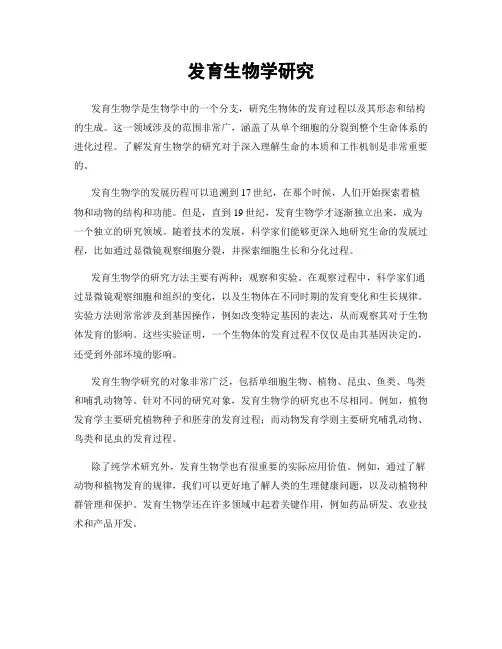 发育生物学研究

发育生物学是生物学中的一个分支，研究生物体的发育过程以及其形态和结构的生成。这一领域涉及的范围非常广，涵盖了从单个细胞的分裂到整个生命体系的进化过程。了解发育生物学的研究对于深入理解生命的本质和工作机制是非常重要的。

发育生物学的发展历程可以追溯到17世纪，在那个时候，人们开始探索着植物和动物的结构和功能。但是，直到19世纪，发育生物学才逐渐独立出来，成为一个独立的研究领域。随着技术的发展，科学家们能够更深入地研究生命的发展过程，比如通过显微镜观察细胞分裂，并探索细胞生长和分化过程。

发育生物学的研究方法主要有两种：观察和实验。在观察过程中，科学家们通过显微镜观察细胞和组织的变化，以及生物体在不同时期的发育变化和生长规律。实验方法则常常涉及到基因操作，例如改变特定基因的表达，从而观察其对于生物体发育的影响。这些实验证明，一个生物体的发育过程不仅仅是由其基因决定的，还受到外部环境的影响。

发育生物学研究的对象非常广泛，包括单细胞生物、植物、昆虫、鱼类、鸟类和哺乳动物等。针对不同的研究对象，发育生物学的研究也不尽相同。例如，植物发育学主要研究植物种子和胚芽的发育过程；而动物发育学则主要研究哺乳动物、鸟类和昆虫的发育过程。

除了纯学术研究外，发育生物学也有很重要的实际应用价值。例如，通过了解动物和植物发育的规律，我们可以更好地了解人类的生理健康问题，以及动植物种群管理和保护。发育生物学还在许多领域中起着关键作用，例如药品研发、农业技术和产品开发。